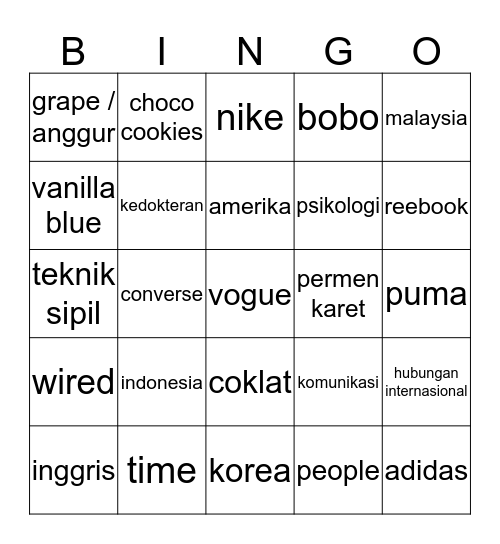 | B | I | N | G | O |
|---|---|---|---|---|
| grape / anggur | choco cookies | nike | bobo | malaysia |
| vanilla blue | kedokteran | amerika | psikologi | reebook |
| teknik sipil | converse | vogue | permen karet | puma |
| wired | indonesia | coklat | komunikasi | hubungan internasional |
| inggris | time | korea | people | adidas |